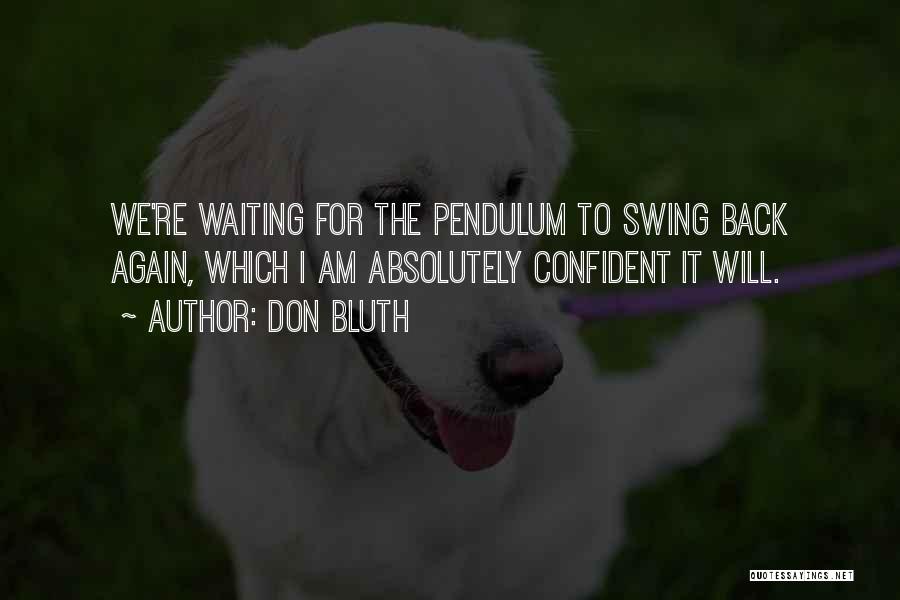 WE'RE WAITING FOR THE PENDULUM TO SWING BACK AGAIN, WHICH I AM ABSOLUTELY CONFIDENT IT WILL.

~ AUTHOR: DON BLUTH

QUOTESSAYINGS.NET